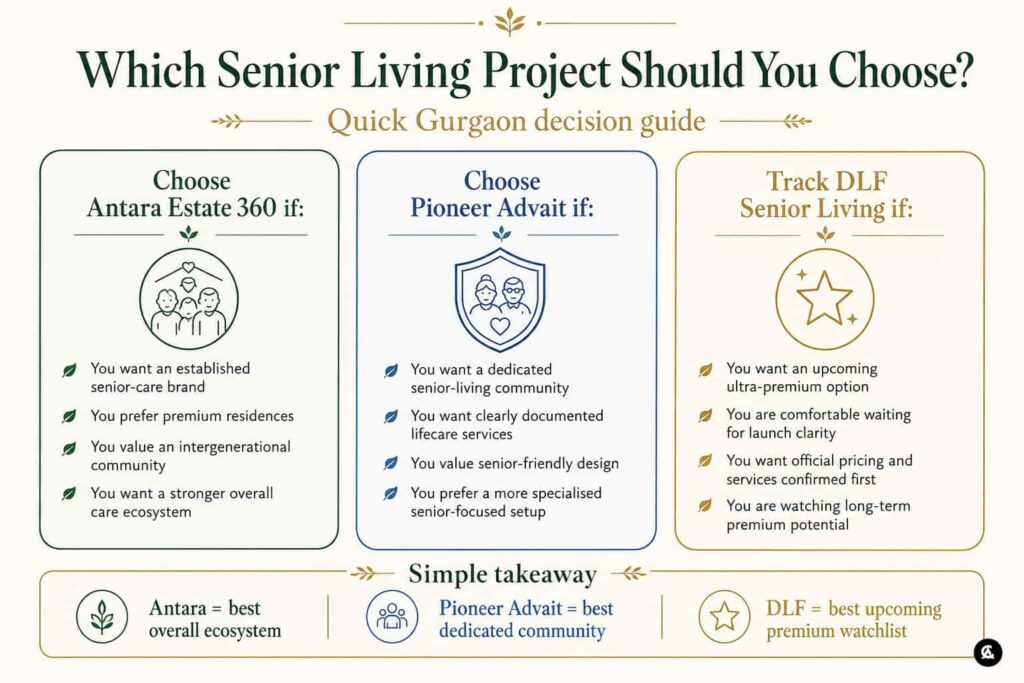 Which Senior Living Project Should You Choose?

Quick Gurgaon decision guide

Choose Antara Estate 360 if:

You want an established senior-care brand

You prefer premium residences

You value an intergenerational community

You want a stronger overall care ecosystem

Choose Pioneer Advait if:

You want a dedicated senior-living community

You want clearly documented lifecare services

You value senior-friendly design

You prefer a more specialised senior-focused setup

Track DLF Senior Living if:

You want an upcoming ultra-premium option

You are comfortable waiting for launch clarity

You want official pricing and services confirmed first

You are watching long-term premium potential

Simple takeaway

Antara = best overall ecosystem

Pioneer Advait = best dedicated community

DLF = best upcoming premium watchlist